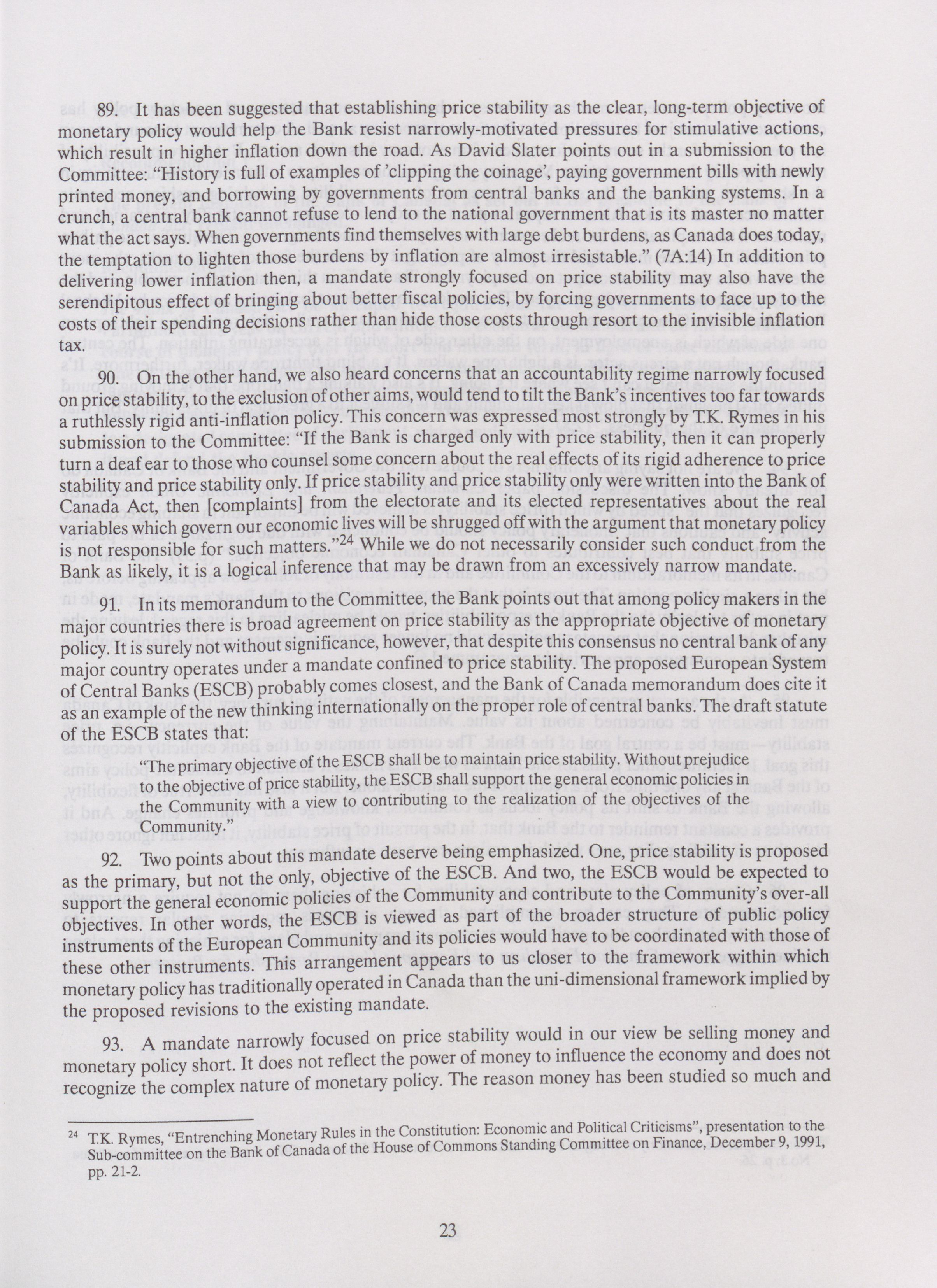 89. It has been suggested that establishing price stability as the clear, long-term objective of monetary policy would help the Bank resist narrowly-motivated pressures for stimulative actions, which result in higher inflation down the road. As David Slater points out in a submission to the Committee: "History is full of examples of 'clipping the coinage', paying government bills with newly printed money, and borrowing by governments from central banks and the banking systems. In a crunch, a central bank cannot refuse to lend to the national government that is its master no matter what the act says. When governments find themselves with large debt burdens, as Canada does today, the temptation to lighten those burdens by inflation are almost irresistable." (7A:14) In addition to delivering lower inflation then, a mandate strongly focused on price stability may also have the serendipitous effect of bringing about better fiscal policies, by forcing governments to face up to the costs of their spending decisions rather than hide those costs through resort to the invisible inflation tax.

90. On the other hand, we also heard concerns that an accountability regime narrowly focused on price stability, to the exclusion of other aims, would tend to tilt the Bank's incentives too far towards a ruthlessly rigid anti-inflation policy. This concern was expressed most strongly by T.K. Rymes in his submission to the Committee: "If the Bank is charged only with price stability, then it can properly turn a deaf ear to those who counsel some concern about the real effects of its rigid adherence to price stability and price stability only. If price stability and price stability only were written into the Bank of Canada Act, then [complaints] from the electorate and its elected representatives about the real variables which govern our economic lives will be shrugged off with the argument that monetary policy is not responsible for such matters."$^{24}$ While we do not necessarily consider such conduct from the Bank as likely, it is a logical inference that may be drawn from an excessively narrow mandate.

91. In its memorandum to the Committee, the Bank points out that among policy makers in the major countries there is broad agreement on price stability as the appropriate objective of monetary policy. It is surely not without significance, however, that despite this consensus no central bank of any major country operates under a mandate confined to price stability. The proposed European System of Central Banks (ESCB) probably comes closest, and the Bank of Canada memorandum does cite it as an example of the new thinking internationally on the proper role of central banks. The draft statute of the ESCB states that:

"The primary objective of the ESCB shall be to maintain price stability. Without prejudice to the objective of price stability, the ESCB shall support the general economic policies in the Community with a view to contributing to the realization of the objectives of the Community."

92. Two points about this mandate deserve being emphasized. One, price stability is proposed as the primary, but not the only, objective of the ESCB. And two, the ESCB would be expected to support the general economic policies of the Community and contribute to the Community's over-all objectives. In other words, the ESCB is viewed as part of the broader structure of public policy instruments of the European Community and its policies would have to be coordinated with those of these other instruments. This arrangement appears to us closer to the framework within which monetary policy has traditionally operated in Canada than the uni-dimensional framework implied by the proposed revisions to the existing mandate.

93. A mandate narrowly focused on price stability would in our view be selling money and monetary policy short. It does not reflect the power of money to influence the economy and does not recognize the complex nature of monetary policy. The reason money has been studied so much and

$^{24}$ T.K. Rymes, "Entrenching Monetary Rules in the Constitution: Economic and Political Criticisms", presentation to the Sub-committee on the Bank of Canada of the House of Commons Standing Committee on Finance, December 9, 1991, pp. 21-2.

23